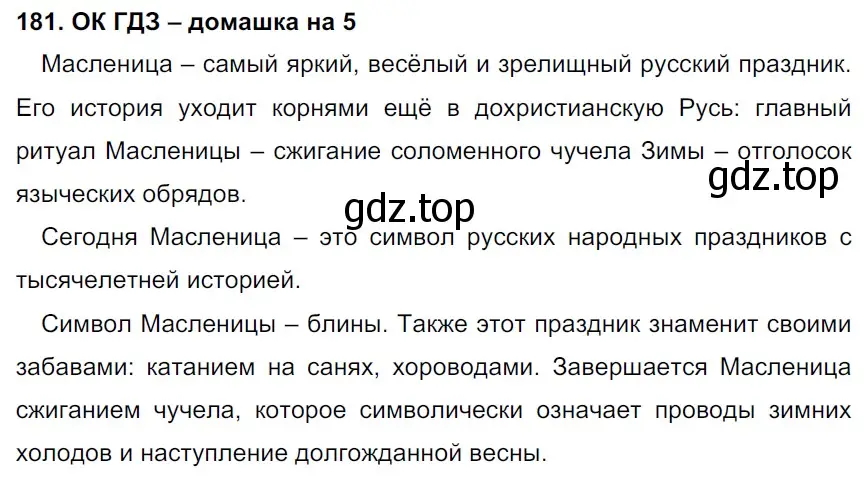 181. ОК ГДЗ – домашка на 5

Масленица – самый яркий, весёлый и зрелищный русский праздник. Его история уходит корнями ещё в дохристианскую Русь: главный ритуал Масленицы – сжигание соломенного чучела Зимы – отголосок языческих обрядов.

gdz.top

gdz.top

Сегодня Масленица – это символ русских народных праздников с тысячелетней историей.

Символ Масленицы – блины. Также этот праздник знаменит своими забавами: катанием на санях, хороводами. Завершается Масленица сжиганием чучела, которое символически означает проводы зимних холодов и наступление долгожданной весны.